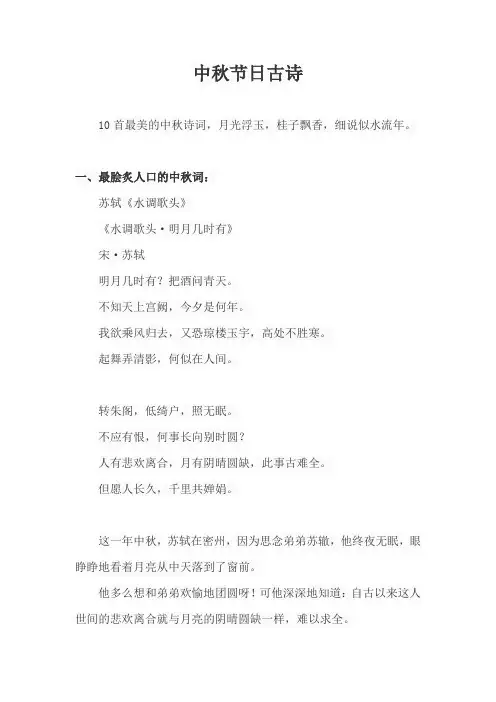 中秋节日古诗

10 首最美的中秋诗词，月光浮玉，桂子飘香，细说似水流年。

一、最脍炙人口的中秋词：

苏轼《水调歌头》

《水调歌头·明月几时有》

宋·苏轼

明月几时有？把酒问青天。

不知天上宫阙，今夕是何年。

我欲乘风归去，又恐琼楼玉宇，高处不胜寒。

起舞弄清影，何似在人间。

转朱阁，低绮户，照无眠。

不应有恨，何事长向别时圆？

人有悲欢离合，月有阴晴圆缺，此事古难全。

但愿人长久，千里共婵娟。

这一年中秋，苏轼在密州，因为思念弟弟苏辙，他终夜无眠，眼睁睁地看着月亮从中天落到了窗前。

他多么想和弟弟欢愉地团圆呀！可他深深地知道：自古以来这人世间的悲欢离合就与月亮的阴晴圆缺一样，难以求全。